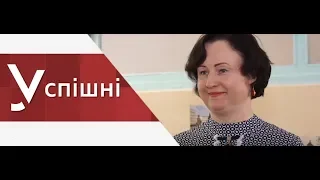 Успішні